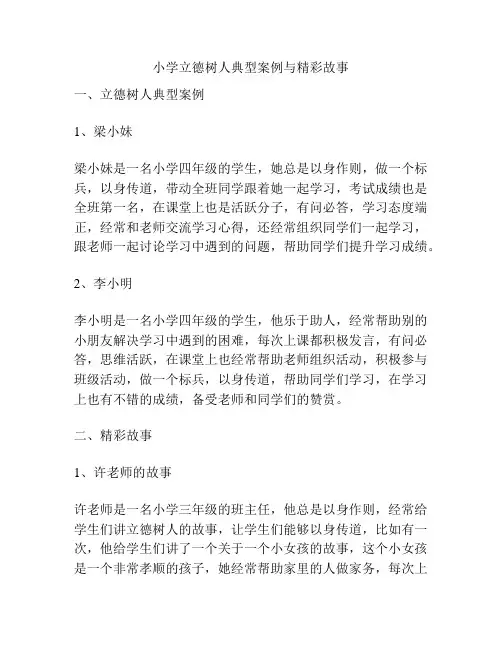 小学立德树人典型案例与精彩故事

一、立德树人典型案例

1、梁小妹

梁小妹是一名小学四年级的学生，她总是以身作则，做一个标兵，以身传道，带动全班同学跟着她一起学习，考试成绩也是全班第一名，在课堂上也是活跃分子，有问必答，学习态度端正，经常和老师交流学习心得，还经常组织同学们一起学习，跟老师一起讨论学习中遇到的问题，帮助同学们提升学习成绩。

2、李小明

李小明是一名小学四年级的学生，他乐于助人，经常帮助别的小朋友解决学习中遇到的困难，每次上课都积极发言，有问必答，思维活跃，在课堂上也经常帮助老师组织活动，积极参与班级活动，做一个标兵，以身传道，帮助同学们学习，在学习上也有不错的成绩，备受老师和同学们的赞赏。

二、精彩故事

1、许老师的故事

许老师是一名小学三年级的班主任，他总是以身作则，经常给学生们讲立德树人的故事，让学生们能够以身传道，比如有一次，他给学生们讲了一个关于一个小女孩的故事，这个小女孩是一个非常孝顺的孩子，她经常帮助家里的人做家务，每次上